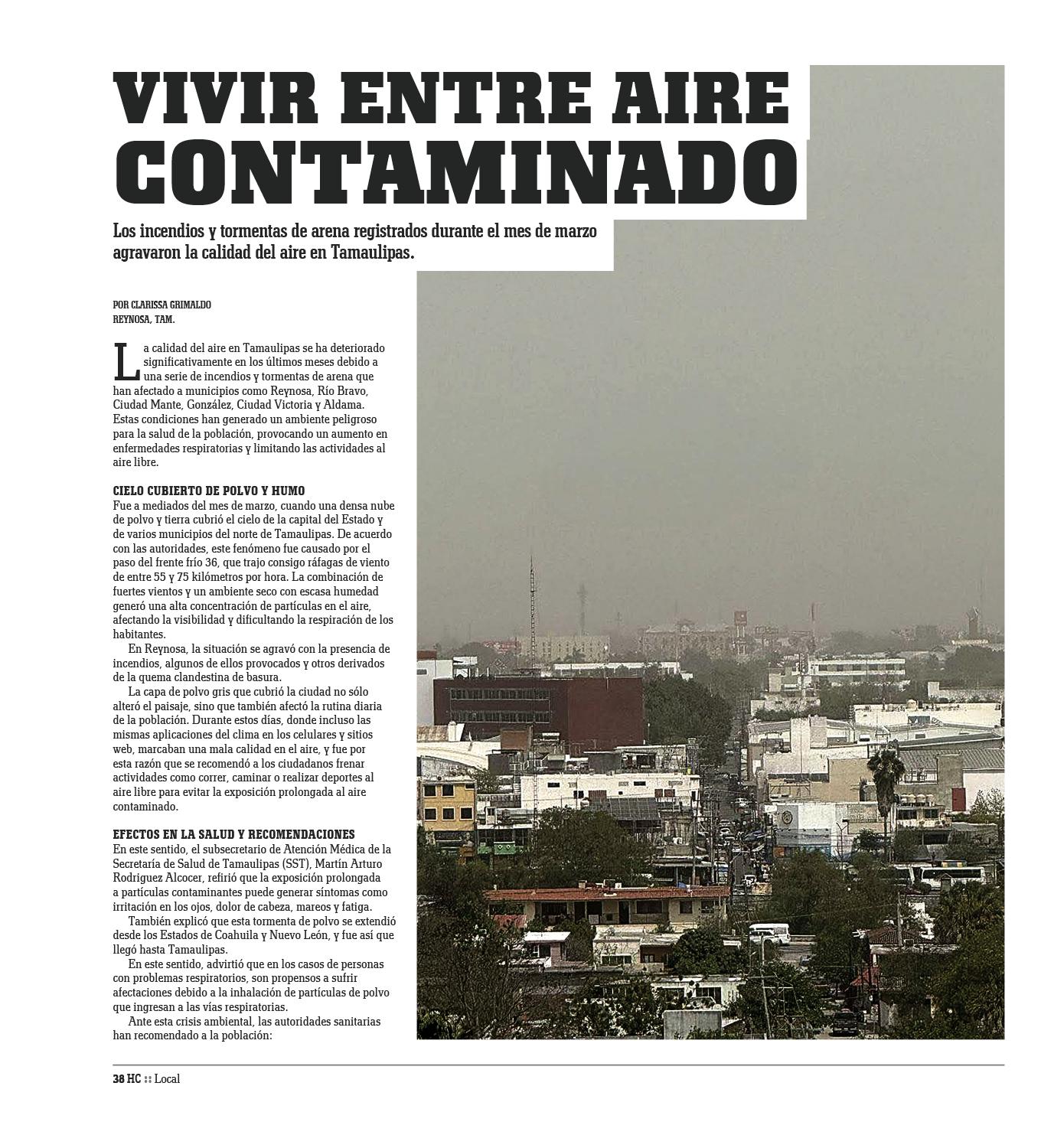 VIVIR ENTRE AIRE CONTAMINADO

Los incendios y tormentas de arena registrados durante el mes de marzo agravaron la calidad del aire en Tamaulipas.

POR CLARISSA GRIMALDO
REYNOSA, TAM.

La calidad del aire en Tamaulipas se ha deteriorado significativamente en los últimos meses debido a una serie de incendios y tormentas de arena que han afectado a municipios como Reynosa, Río Bravo, Ciudad Mante, González, Ciudad Victoria y Aldama. Estas condiciones han generado un ambiente peligroso para la salud de la población, provocando un aumento en enfermedades respiratorias y limitando las actividades al aire libre.

CIELO CUBIERTO DE POLVO Y HUMO
Fue a mediados del mes de marzo, cuando una densa nube de polvo y tierra cubrió el cielo de la capital del Estado y de varios municipios del norte de Tamaulipas. De acuerdo con las autoridades, este fenómeno fue causado por el paso del frente frío 36, que trajo consigo ráfagas de viento de entre 55 y 75 kilómetros por hora. La combinación de fuertes vientos y un ambiente seco con escasa humedad generó una alta concentración de partículas en el aire, afectando la visibilidad y dificultando la respiración de los habitantes.

En Reynosa, la situación se agravó con la presencia de incendios, algunos de ellos provocados y otros derivados de la quema clandestina de basura.

La capa de polvo gris que cubrió la ciudad no sólo alteró el paisaje, sino que también afectó la rutina diaria de la población. Durante estos días, donde incluso las mismas aplicaciones del clima en los celulares y sitios web, marcaban una mala calidad en el aire, y fue por esta razón que se recomendó a los ciudadanos frenar actividades como correr, caminar o realizar deportes al aire libre para evitar la exposición prolongada al aire contaminado.

EFECTOS EN LA SALUD Y RECOMENDACIONES
En este sentido, el subsecretario de Atención Médica de la Secretaría de Salud de Tamaulipas (SST), Martín Arturo Rodríguez Alcocer, refirió que la exposición prolongada a partículas contaminantes puede generar síntomas como irritación en los ojos, dolor de cabeza, mareos y fatiga.

También explicó que esta tormenta de polvo se extendió desde los Estados de Coahuila y Nuevo León, y fue así que llegó hasta Tamaulipas.

En este sentido, advirtió que en los casos de personas con problemas respiratorios, son propensos a sufrir afectaciones debido a la inhalación de partículas de polvo que ingresan a las vías respiratorias.

Ante esta crisis ambiental, las autoridades sanitarias han recomendado a la población:

38 HC :: Local